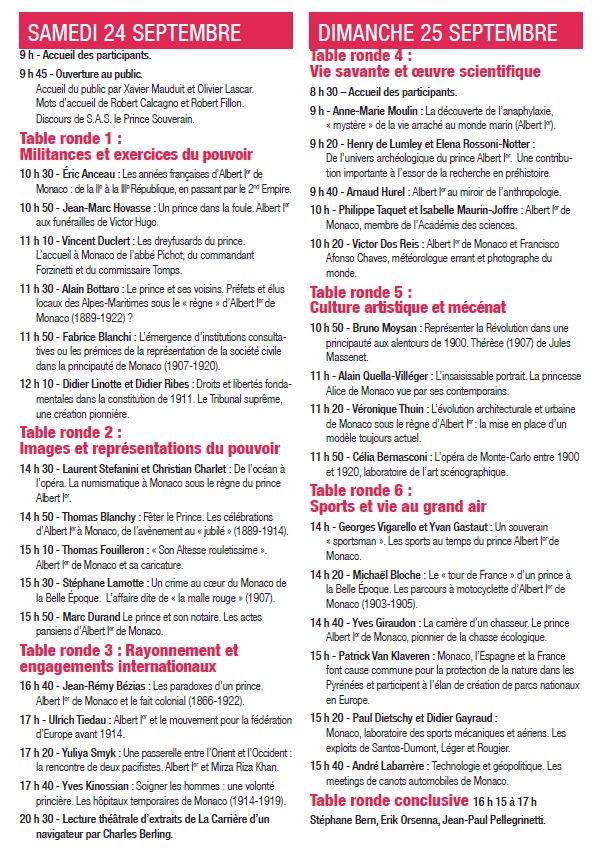 SAMEDI 24 SEPTEMBRE

9 h - Accueil des participants.

9 h 45 - Ouverture au public.
Accueil du public par Xavier Mauduit et Olivier Lascar.
Mots d'accueil de Robert Calcagno et Robert Fillon.
Discours de S.A.S. le Prince Souverain.

Table ronde 1 :
Militances et exercices du pouvoir

10 h 30 - Éric Anceau : Les années françaises d'Albert Ier de Monaco : de la IIe à la IIIe République, en passant par le 2nd Empire.

10 h 50 - Jean-Marc Hovasse : Un prince dans la foule. Albert Ier aux funérailles de Victor Hugo.

11 h 10 - Vincent Duclert : Les dreyfusards du prince. L'accueil à Monaco de l'abbé Pichot, du commandant Forzinetti et du commissaire Tomps.

11 h 30 - Alain Bottaro : Le prince et ses voisins. Préfets et élus locaux des Alpes-Maritimes sous le « règne » d'Albert Ier de Monaco (1889-1922) ?

11 h 50 - Fabrice Blanchi : L'émergence d'institutions consultatives ou les prémices de la représentation de la société civile dans la principauté de Monaco (1907-1920).

12 h 10 - Didier Linotte et Didier Ribes : Droits et libertés fondamentales dans la constitution de 1911. Le Tribunal suprême, une création pionnière.

Table ronde 2 :
Images et représentations du pouvoir

14 h 30 - Laurent Stefanini et Christian Charlet : De l'océan à l'opéra. La numismatique à Monaco sous le règne du prince Albert Ier.

14 h 50 - Thomas Blanchy : Fêter le Prince. Les célébrations d'Albert Ier à Monaco, de l'avènement au « jubilé » (1889-1914).

15 h 10 - Thomas Fouilleron : « Son Altesse rouletissime ». Albert Ier de Monaco et sa caricature.

15 h 30 - Stéphane Lamotte : Un crime au cœur du Monaco de la Belle Époque. L'affaire dite de « la malle rouge » (1907).

15 h 50 - Marc Durand Le prince et son notaire. Les actes parisiens d'Albert Ier de Monaco.

Table ronde 3 : Rayonnement et engagements internationaux

16 h 40 - Jean-Rémy Bézias : Les paradoxes d'un prince. Albert Ier de Monaco et le fait colonial (1866-1922).

17 h - Ulrich Tiedau : Albert Ier et le mouvement pour la fédération d'Europe avant 1914.

17 h 20 - Yuliya Smyk : Une passerelle entre l'Orient et l'Occident : la rencontre de deux pacifistes. Albert Ier et Mirza Riza Khan.

17 h 40 - Yves Kinossian : Soigner les hommes : une volonté princière. Les hôpitaux temporaires de Monaco (1914-1919).

20 h 30 - Lecture théâtrale d'extraits de La Carrière d'un navigateur par Charles Berling.

DIMANCHE 25 SEPTEMBRE

Table ronde 4 :
Vie savante et œuvre scientifique

8 h 30 – Accueil des participants.

9 h - Anne-Marie Moulin : La découverte de l'anaphylaxie, « mystère » de la vie arraché au monde marin (Albert Ier).

9 h 20 - Henry de Lumley et Elena Rossoni-Notter : De l'univers archéologique du prince Albert Ier. Une contribution importante à l'essor de la recherche en préhistoire.

9 h 40 - Arnaud Hurel : Albert Ier au miroir de l'anthropologie.

10 h - Philippe Taquet et Isabelle Maurin-Joffre : Albert Ier de Monaco, membre de l'Académie des sciences.

10 h 20 - Victor Dos Reis : Albert Ier de Monaco et Francisco Afonso Chaves, météorologue errant et photographe du monde.

Table ronde 5 :
Culture artistique et mécénat

10 h 50 - Bruno Moysan : Représenter la Révolution dans une principauté aux alentours de 1900. Thérèse (1907) de Jules Massenet.

11 h - Alain Quella-Villéger : L'insaisissable portrait. La princesse Alice de Monaco vue par ses contemporains.

11 h 20 - Véronique Thuin : L'évolution architecturale et urbaine de Monaco sous le règne d'Albert Ier : la mise en place d'un modèle toujours actuel.

11 h 50 - Célia Bernasconi : L'opéra de Monte-Carlo entre 1900 et 1920, laboratoire de l'art scénographique.

Table ronde 6 :
Sports et vie au grand air

14 h - Georges Vigarello et Yvan Gastaut : Un souverain « sportsman ». Les sports au temps du prince Albert Ier de Monaco.

14 h 20 - Michaël Bloche : Le « tour de France » d'un prince à la Belle Époque. Les parcours à motocyclette d'Albert Ier de Monaco (1903-1905).

14 h 40 - Yves Giraudon : La carrière d'un chasseur. Le prince Albert Ier de Monaco, pionnier de la chasse écologique.

15 h - Patrick Van Klaveren : Monaco, l'Espagne et la France font cause commune pour la protection de la nature dans les Pyrénées et participent à l'élan de création de parcs nationaux en Europe.

15 h 20 - Paul Dietschy et Didier Gayraud : Monaco, laboratoire des sports mécaniques et aériens. Les exploits de Santos-Dumont, Léger et Rougier.

15 h 40 - André Labarrère : Technologie et géopolitique. Les meetings de canots automobiles de Monaco.

Table ronde conclusive 16 h 15 à 17 h
Stéphane Bern, Erik Orsenna, Jean-Paul Pellegrinetti.